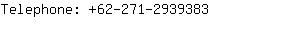 Telephone: +62-271-2939383